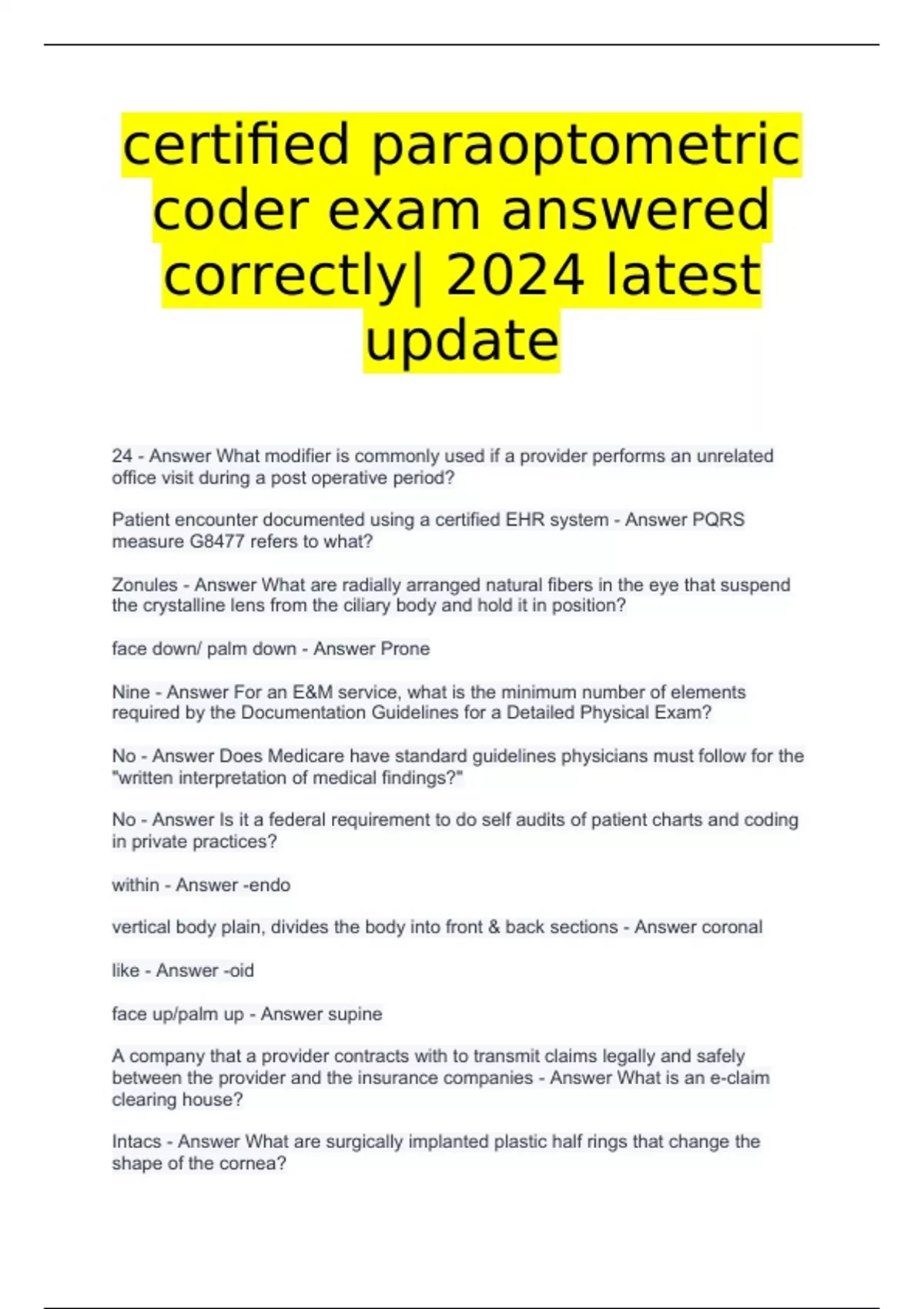 certified paraoptometric coder exam answered correctly| 2024 latest update

24 - Answer What modifier is commonly used if a provider performs an unrelated office visit during a post operative period?

Patient encounter documented using a certified EHR system - Answer PQRS measure G8477 refers to what?

Zonules - Answer What are radially arranged natural fibers in the eye that suspend the crystalline lens from the ciliary body and hold it in position?

face down/ palm down - Answer Prone

Nine - Answer For an E&M service, what is the minimum number of elements required by the Documentation Guidelines for a Detailed Physical Exam?

No - Answer Does Medicare have standard guidelines physicians must follow for the "written interpretation of medical findings?"

No - Answer Is it a federal requirement to do self audits of patient charts and coding in private practices?

within - Answer -endo

vertical body plain, divides the body into front & back sections - Answer coronal

like - Answer -oid

face up/palm up - Answer supine

A company that a provider contracts with to transmit claims legally and safely between the provider and the insurance companies - Answer What is an e-claim clearing house?

Intacs - Answer What are surgically implanted plastic half rings that change the shape of the cornea?